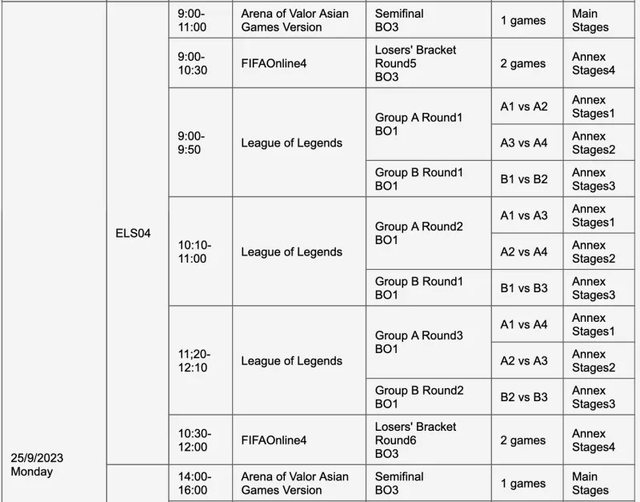 | | | | | | | |
|---|---|---|---|---|---|---|
| 25/9/2023 Monday | ELS04 | 9:00-11:00 | Arena of Valor Asian Games Version | Semifinal BO3 | 1 games | Main Stages |
| | | 9:00-10:30 | FIFAOnline4 | Losers' Bracket Round5 BO3 | 2 games | Annex Stages4 |
| | | 9:00-9:50 | League of Legends | Group A Round1 BO1 | A1 vs A2 | Annex Stages1 |
| | | | | | A3 vs A4 | Annex Stages2 |
| | | | | Group B Round1 BO1 | B1 vs B2 | Annex Stages3 |
| | | 10:10-11:00 | League of Legends | Group A Round2 BO1 | A1 vs A3 | Annex Stages1 |
| | | | | | A2 vs A4 | Annex Stages2 |
| | | | | Group B Round1 BO1 | B1 vs B3 | Annex Stages3 |
| | | 11;20-12:10 | League of Legends | Group A Round3 BO1 | A1 vs A4 | Annex Stages1 |
| | | | | | A2 vs A3 | Annex Stages2 |
| | | | | Group B Round2 BO1 | B2 vs B3 | Annex Stages3 |
| | | 10:30-12:00 | FIFAOnline4 | Losers' Bracket Round6 BO3 | 2 games | Annex Stages4 |
| | | 14:00-16:00 | Arena of Valor Asian Games Version | Semifinal BO3 | 1 games | Main Stages |